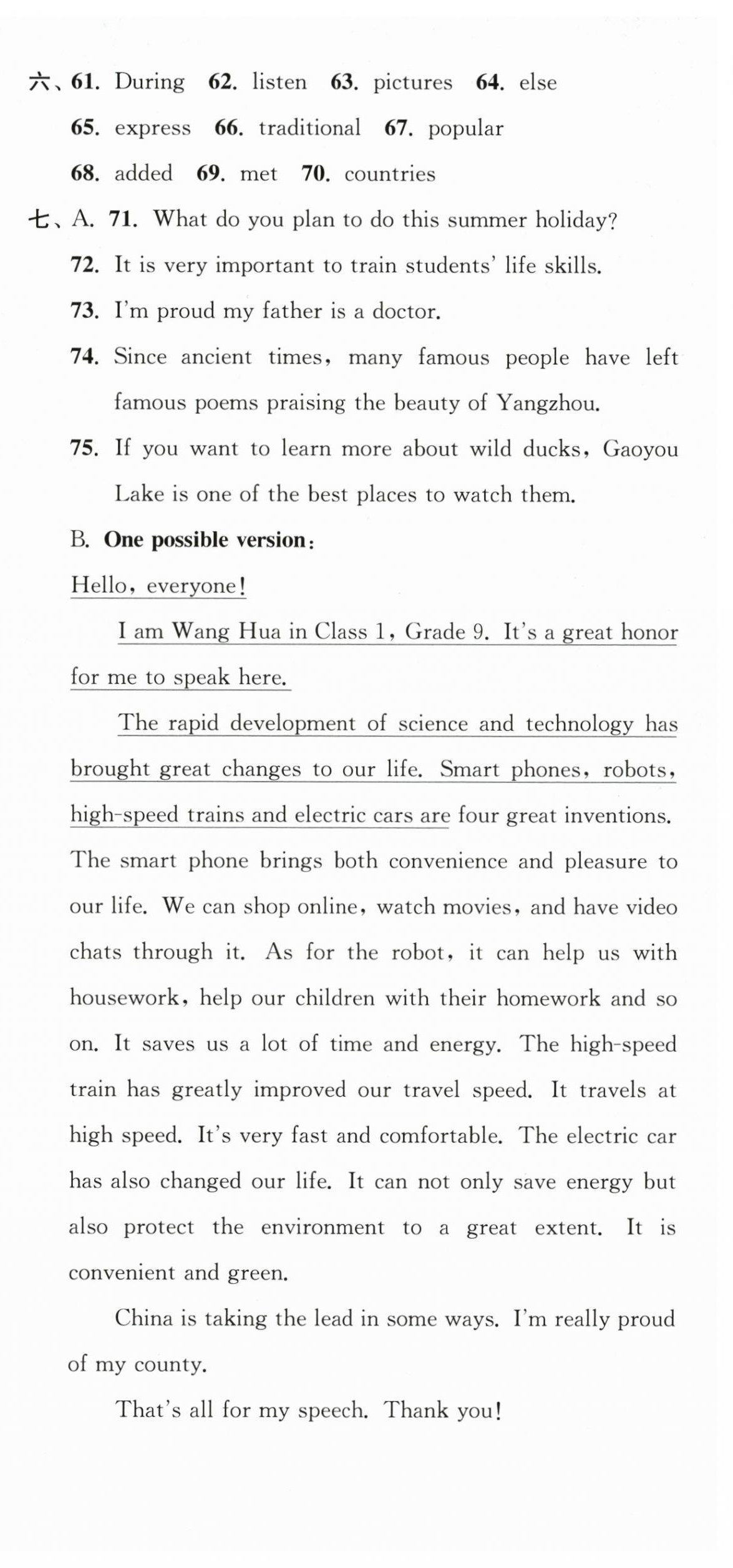 六、61. During 62. listen 63. pictures 64. else

65. express 66. traditional 67. popular

68. added 69. met 70. countries

七、A. 71. What do you plan to do this summer holiday?

72. It is very important to train students' life skills.

73. I'm proud my father is a doctor.

74. Since ancient times, many famous people have left famous poems praising the beauty of Yangzhou.

75. If you want to learn more about wild ducks, Gaoyou Lake is one of the best places to watch them.

B. One possible version:

Hello, everyone!

I am Wang Hua in Class 1, Grade 9. It's a great honor for me to speak here.

The rapid development of science and technology has brought great changes to our life. Smart phones, robots, high-speed trains and electric cars are four great inventions. The smart phone brings both convenience and pleasure to our life. We can shop online, watch movies, and have video chats through it. As for the robot, it can help us with housework, help our children with their homework and so on. It saves us a lot of time and energy. The high-speed train has greatly improved our travel speed. It travels at high speed. It's very fast and comfortable. The electric car has also changed our life. It can not only save energy but also protect the environment to a great extent. It is convenient and green.

China is taking the lead in some ways. I'm really proud of my county.

That's all for my speech. Thank you!